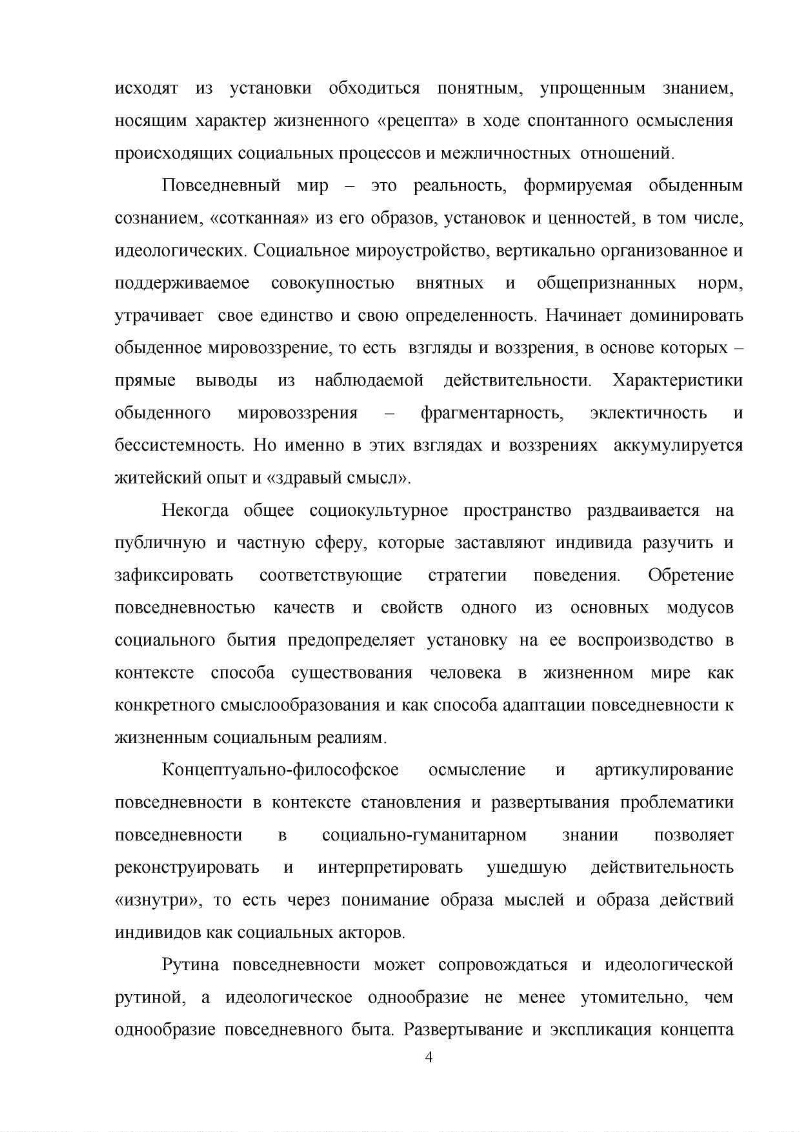 исходят из установки обходиться понятным, упрощенным знанием, носящим характер жизненного «рецепта» в ходе спонтанного осмысления происходящих социальных процессов и межличностных отношений.

Повседневный мир – это реальность, формируемая обыденным сознанием, «сотканная» из его образов, установок и ценностей, в том числе, идеологических. Социальное мироустройство, вертикально организованное и поддерживаемое совокупностью внятных и общепризнанных норм, утрачивает свое единство и свою определенность. Начинает доминировать обыденное мировоззрение, то есть взгляды и воззрения, в основе которых – прямые выводы из наблюдаемой действительности. Характеристики обыденного мировоззрения – фрагментарность, эклектичность и бессистемность. Но именно в этих взглядах и воззрениях аккумулируется житейский опыт и «здравый смысл».

Некогда общее социокультурное пространство раздваивается на публичную и частную сферу, которые заставляют индивида разучить и зафиксировать соответствующие стратегии поведения. Обретение повседневностью качеств и свойств одного из основных модусов социального бытия предопределяет установку на ее воспроизводство в контексте способа существования человека в жизненном мире как конкретного смыслообразования и как способа адаптации повседневности к жизненным социальным реалиям.

Концептуально-философское осмысление и артикулирование повседневности в контексте становления и развертывания проблематики повседневности в социально-гуманитарном знании позволяет реконструировать и интерпретировать ушедшую действительность «изнутри», то есть через понимание образа мыслей и образа действий индивидов как социальных акторов.

Рутина повседневности может сопровождаться и идеологической рутиной, а идеологическое однообразие не менее утомительно, чем однообразие повседневного быта. Развертывание и экспликация концепта

4